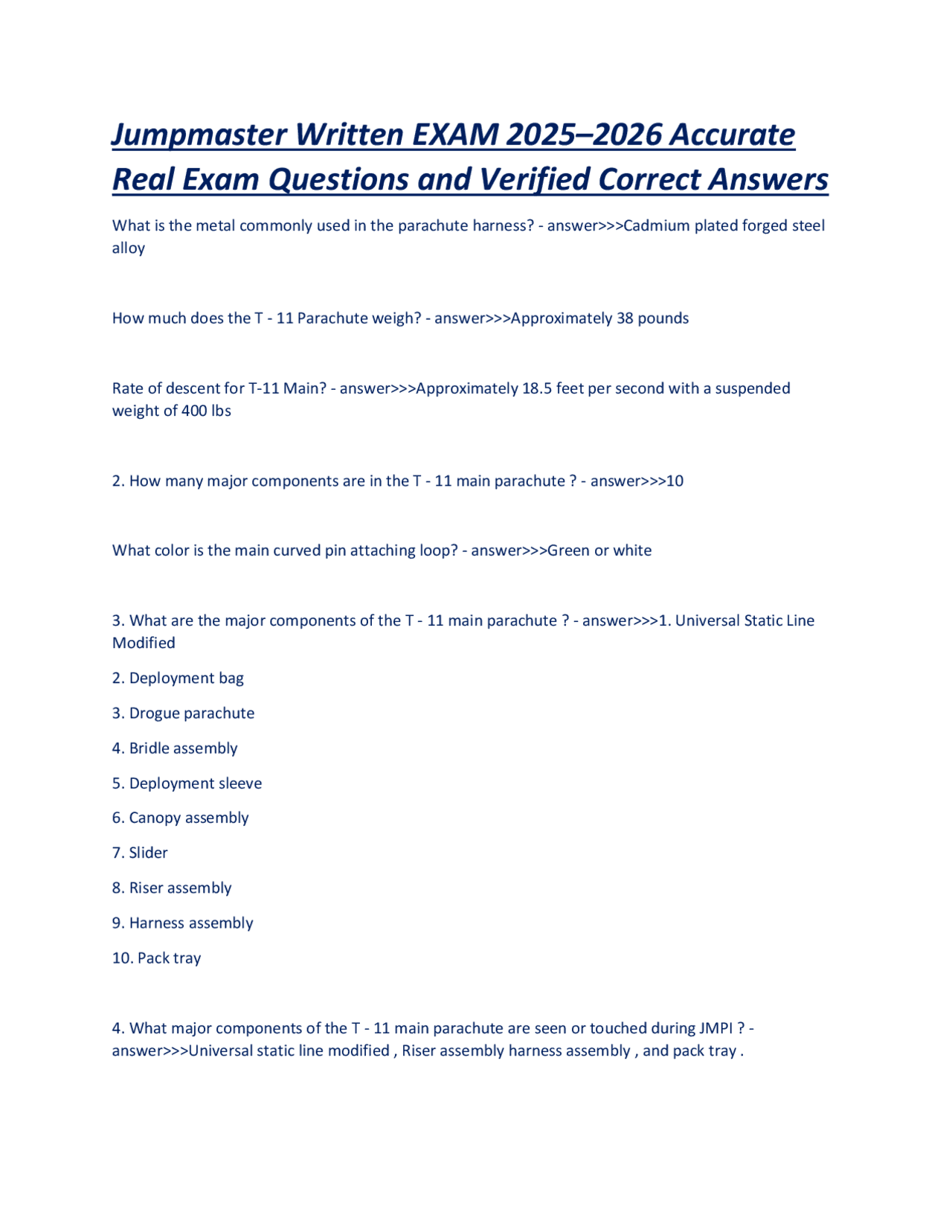 Jumpmaster Written EXAM 2025–2026 Accurate Real Exam Questions and Verified Correct Answers

What is the metal commonly used in the parachute harness? - answer>>>Cadmium plated forged steel alloy

How much does the T - 11 Parachute weigh? - answer>>>Approximately 38 pounds

Rate of descent for T-11 Main? - answer>>>Approximately 18.5 feet per second with a suspended weight of 400 lbs

2. How many major components are in the T - 11 main parachute ? - answer>>>10

What color is the main curved pin attaching loop? - answer>>>Green or white

3. What are the major components of the T - 11 main parachute ? - answer>>>1. Universal Static Line Modified

2. Deployment bag

3. Drogue parachute

4. Bridle assembly

5. Deployment sleeve

6. Canopy assembly

7. Slider

8. Riser assembly

9. Harness assembly

10. Pack tray

4. What major components of the T - 11 main parachute are seen or touched during JMPI ? - answer>>>Universal static line modified , Riser assembly harness assembly , and pack tray .